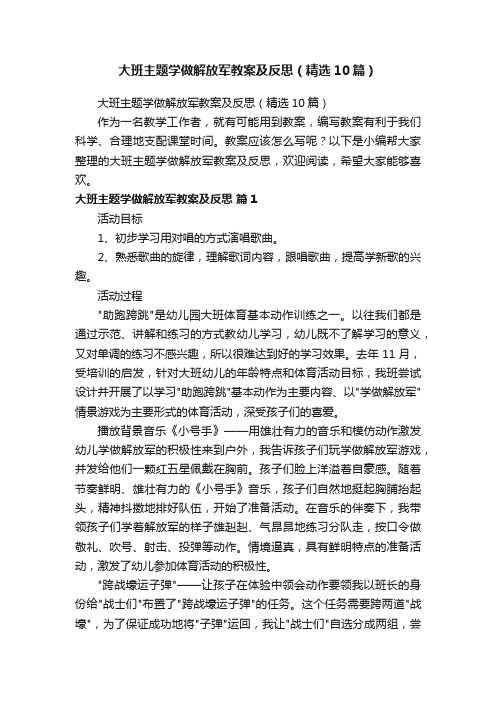 大班主题学做解放军教案及反思（精选10篇）

大班主题学做解放军教案及反思（精选10篇）

作为一名教学工作者，就有可能用到教案，编写教案有利于我们科学、合理地支配课堂时间。教案应该怎么写呢？以下是小编帮大家整理的大班主题学做解放军教案及反思，欢迎阅读，希望大家能够喜欢。

大班主题学做解放军教案及反思 篇1

活动目标

1、初步学习用对唱的方式演唱歌曲。

2、熟悉歌曲的旋律，理解歌词内容，跟唱歌曲，提高学新歌的兴趣。

活动过程

"助跑跨跳"是幼儿园大班体育基本动作训练之一。以往我们都是通过示范、讲解和练习的方式教幼儿学习，幼儿既不了解学习的意义，又对单调的练习不感兴趣，所以很难达到好的学习效果。去年11月，受培训的启发，针对大班幼儿的年龄特点和体育活动目标，我班尝试设计并开展了以学习"助跑跨跳"基本动作为主要内容、以"学做解放军"情景游戏为主要形式的体育活动，深受孩子们的喜爱。

播放背景音乐《小号手》——用雄壮有力的音乐和模仿动作激发幼儿学做解放军的积极性来到户外，我告诉孩子们玩学做解放军游戏，并发给他们一颗红五星佩戴在胸前。孩子们脸上洋溢着自豪感。随着节奏鲜明、雄壮有力的《小号手》音乐，孩子们自然地挺起胸脯抬起头，精神抖擞地排好队伍，开始了准备活动。在音乐的伴奏下，我带领孩子们学着解放军的样子雄赳赳、气昂昂地练习分队走，按口令做敬礼、吹号、射击、投弹等动作。情境逼真，具有鲜明特点的准备活动，激发了幼儿参加体育活动的积极性。

"跨战壕运子弹"——让孩子在体验中领会动作要领我以班长的身份给"战士们"布置了"跨战壕运子弹"的任务。这个任务需要跨两道"战壕"，为了保证成功地将"子弹"运回，我让"战士们"自选分成两组，尝